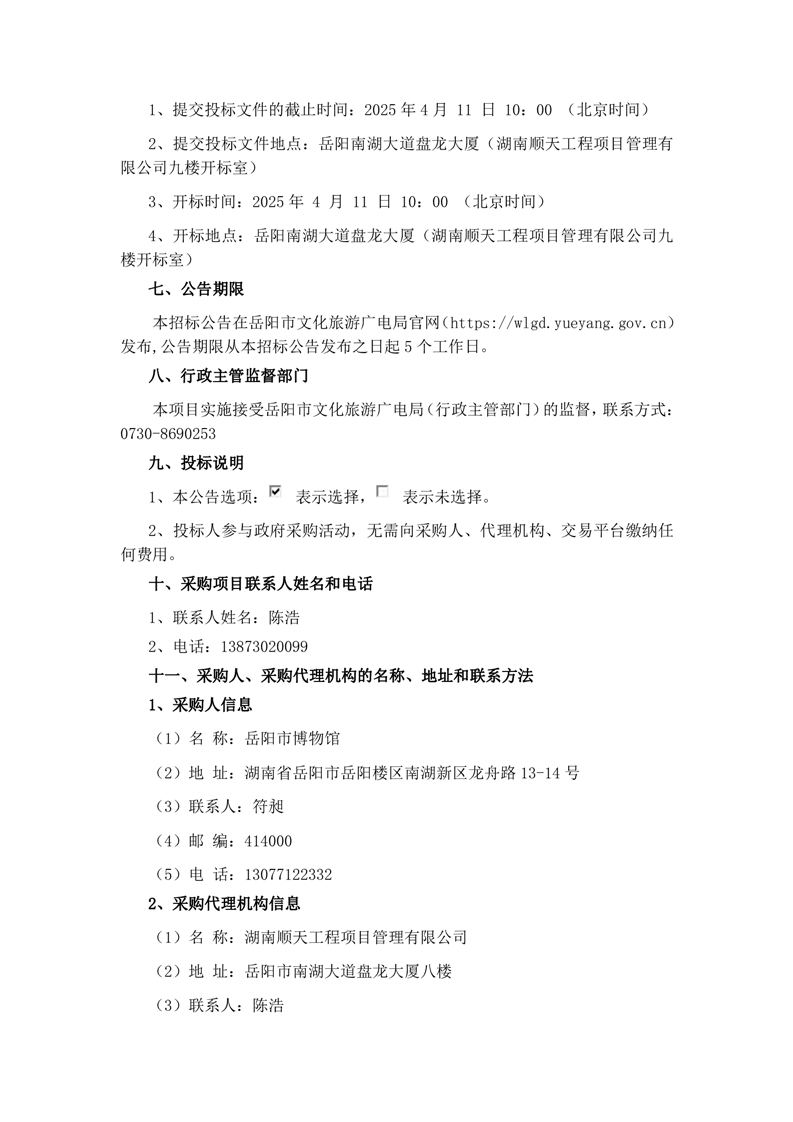 1、提交投标文件的截止时间：2025 年 4 月 11 日 10：00 （北京时间）

2、提交投标文件地点：岳阳南湖大道盘龙大厦（湖南顺天工程项目管理有限公司九楼开标室）

3、开标时间：2025 年 4 月 11 日 10：00 （北京时间）

4、开标地点：岳阳南湖大道盘龙大厦（湖南顺天工程项目管理有限公司九楼开标室）

七、公告期限

本招标公告在岳阳市文化旅游广电局官网（https://wlgd.yueyang.gov.cn）发布,公告期限从本招标公告发布之日起 5 个工作日。

八、行政主管监督部门

本项目实施接受岳阳市文化旅游广电局（行政主管部门）的监督，联系方式：0730-8690253

九、投标说明

1、本公告选项：☑ 表示选择，☐ 表示未选择。

2、投标人参与政府采购活动，无需向采购人、代理机构、交易平台缴纳任何费用。

十、采购项目联系人姓名和电话

1、联系人姓名：陈浩

2、电话：13873020099

十一、采购人、采购代理机构的名称、地址和联系方法

1、采购人信息

（1）名 称：岳阳市博物馆

（2）地 址：湖南省岳阳市岳阳楼区南湖新区龙舟路 13-14 号

（3）联系人：符昶

（4）邮 编：414000

（5）电 话：13077122332

2、采购代理机构信息

（1）名 称：湖南顺天工程项目管理有限公司

（2）地 址：岳阳市南湖大道盘龙大厦八楼

（3）联系人：陈浩